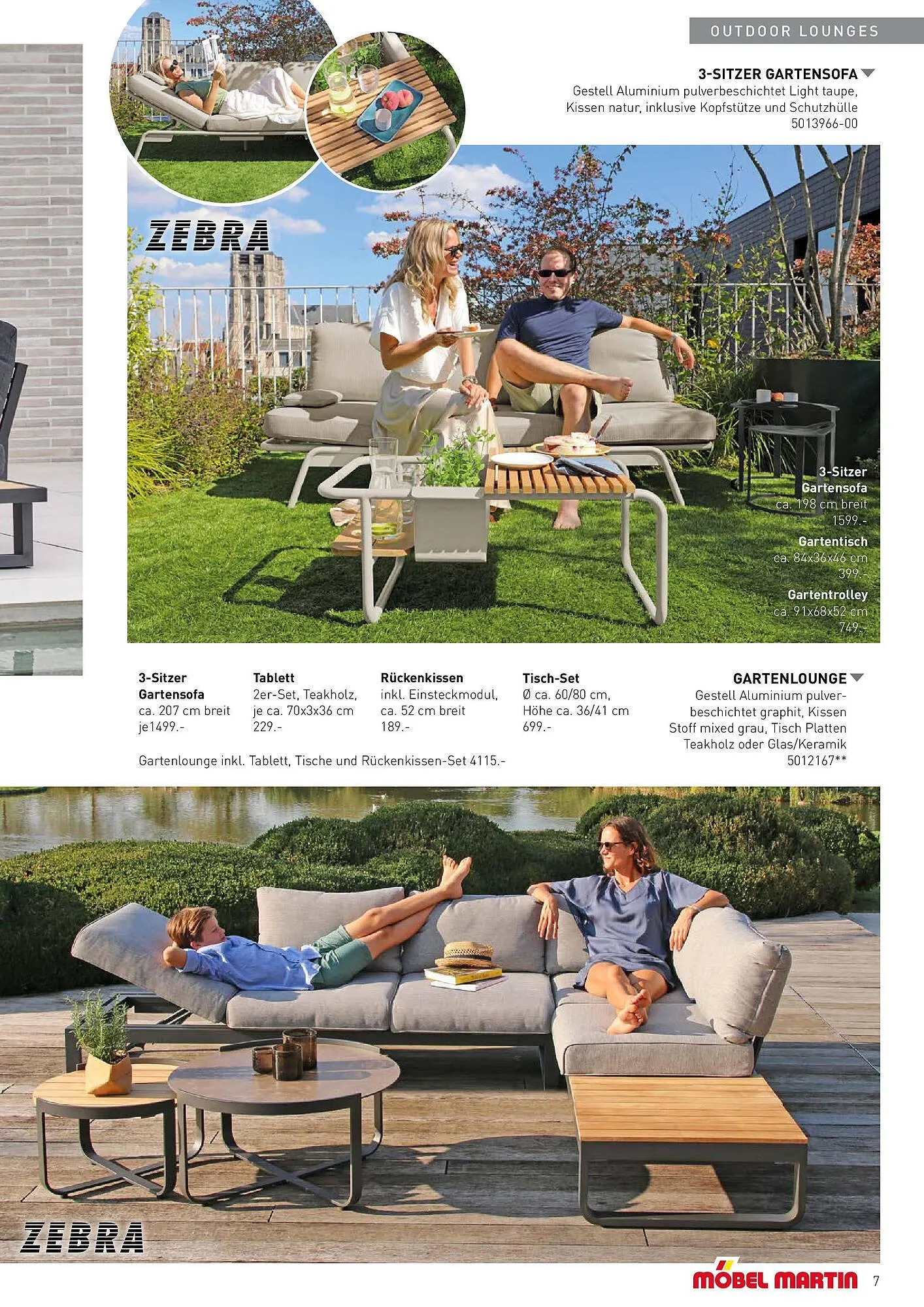 OUTDOOR LOUNGES

3-SITZER GARTENSOFA

Gestell Aluminium pulverbeschichtet Light taupe, Kissen natur, inklusive Kopfstütze und Schutzhülle 5013966-00

ZEBRA

3-Sitzer Gartensofa
ca. 198 cm breit
1599.-

Gartentisch
ca. 84x36x46 cm
399.-

Gartentrolley
ca. 91x68x52 cm
749.-

3-Sitzer Gartensofa
ca. 207 cm breit
je1499.-

Tablett
2er-Set, Teakholz,
je ca. 70x3x36 cm
229.-

Rückenkissen
inkl. Einsteckmodul,
ca. 52 cm breit
189.-

Tisch-Set
Ø ca. 60/80 cm,
Höhe ca. 36/41 cm
699.-

Gartenlounge inkl. Tablett, Tische und Rückenkissen-Set 4115.-

GARTENLOUNGE

Gestell Aluminium pulverbeschichtet graphit, Kissen Stoff mixed grau, Tisch Platten Teakholz oder Glas/Keramik 5012167**

ZEBRA

MÖBEL MARTIN 7